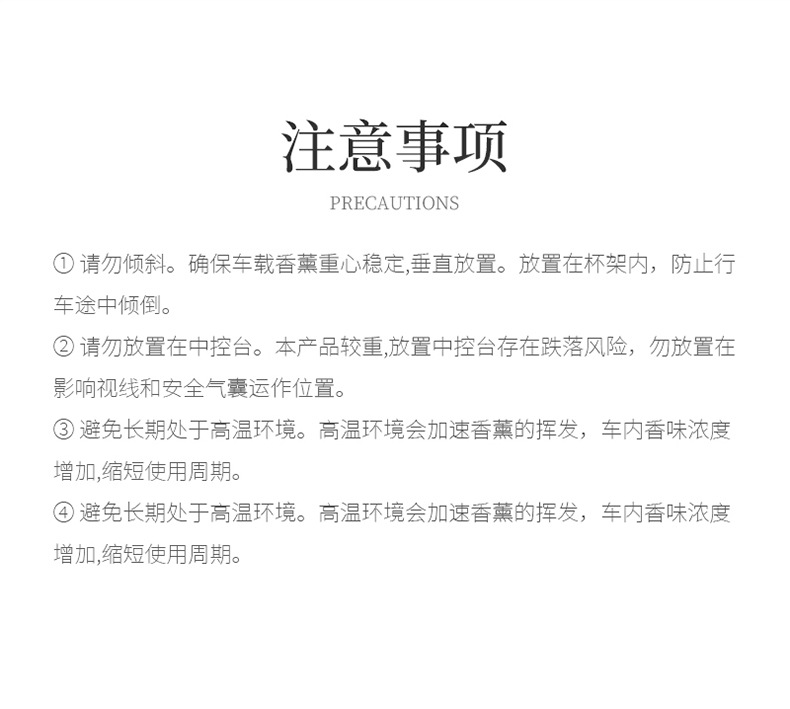 注意事项

PRECAUTIONS

① 请勿倾斜。确保车载香薰重心稳定,垂直放置。放置在杯架内，防止行车途中倾倒。

② 请勿放置在中控台。本产品较重,放置中控台存在跌落风险，勿放置在影响视线和安全气囊运作位置。

③ 避免长期处于高温环境。高温环境会加速香薰的挥发，车内香味浓度增加,缩短使用周期。

④ 避免长期处于高温环境。高温环境会加速香薰的挥发，车内香味浓度增加,缩短使用周期。